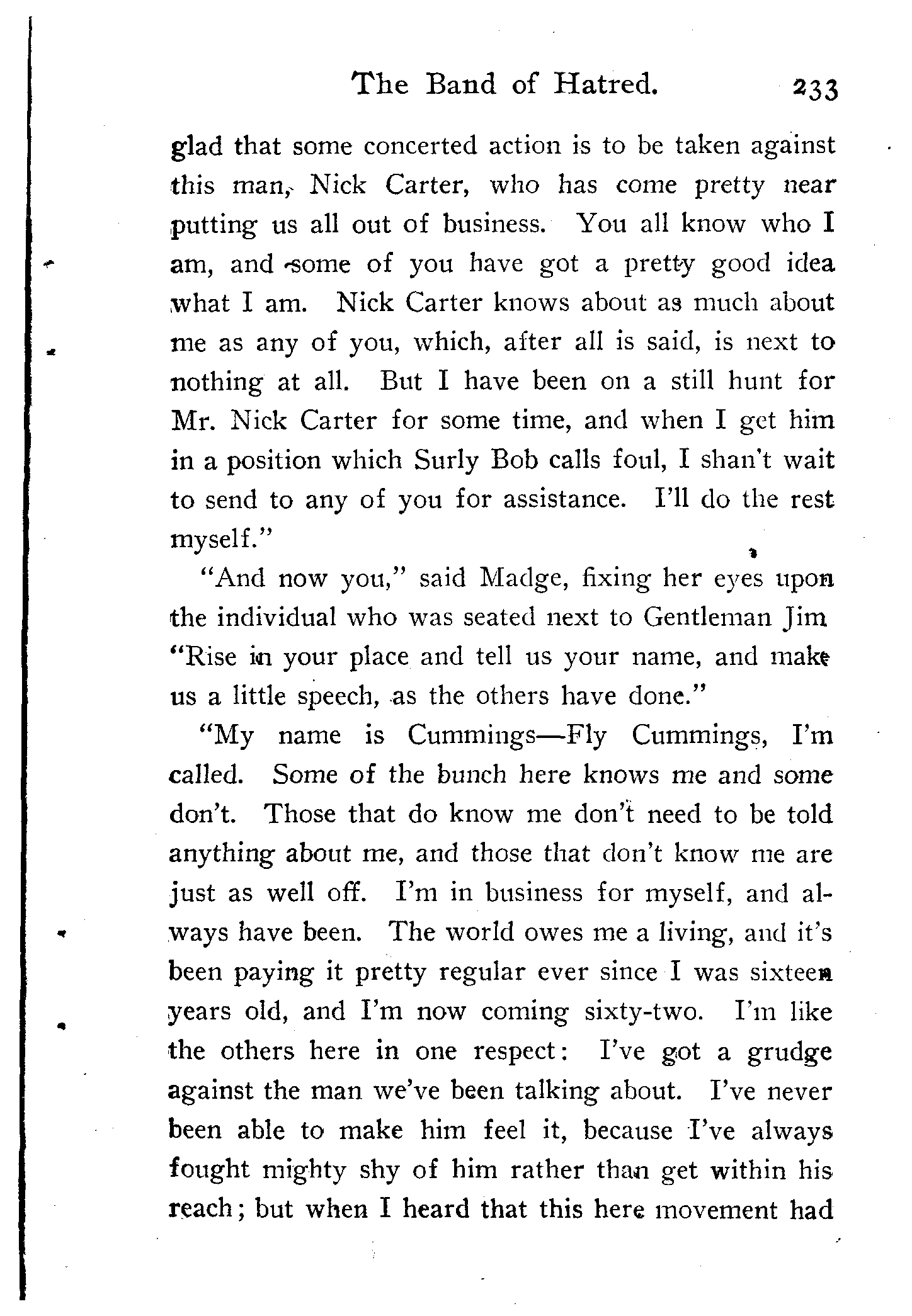 The Band of Hatred. 233

glad that some concerted action is to be taken against this man, Nick Carter, who has come pretty near putting us all out of business. You all know who I am, and some of you have got a pretty good idea what I am. Nick Carter knows about as much about me as any of you, which, after all is said, is next to nothing at all. But I have been on a still hunt for Mr. Nick Carter for some time, and when I get him in a position which Surly Bob calls foul, I shan't wait to send to any of you for assistance. I'll do the rest myself."

"And now you," said Madge, fixing her eyes upon the individual who was seated next to Gentleman Jim "Rise in your place and tell us your name, and make us a little speech, as the others have done."

"My name is Cummings—Fly Cummings, I'm called. Some of the bunch here knows me and some don't. Those that do know me don't need to be told anything about me, and those that don't know me are just as well off. I'm in business for myself, and always have been. The world owes me a living, and it's been paying it pretty regular ever since I was sixteen years old, and I'm now coming sixty-two. I'm like the others here in one respect: I've got a grudge against the man we've been talking about. I've never been able to make him feel it, because I've always fought mighty shy of him rather than get within his reach; but when I heard that this here movement had